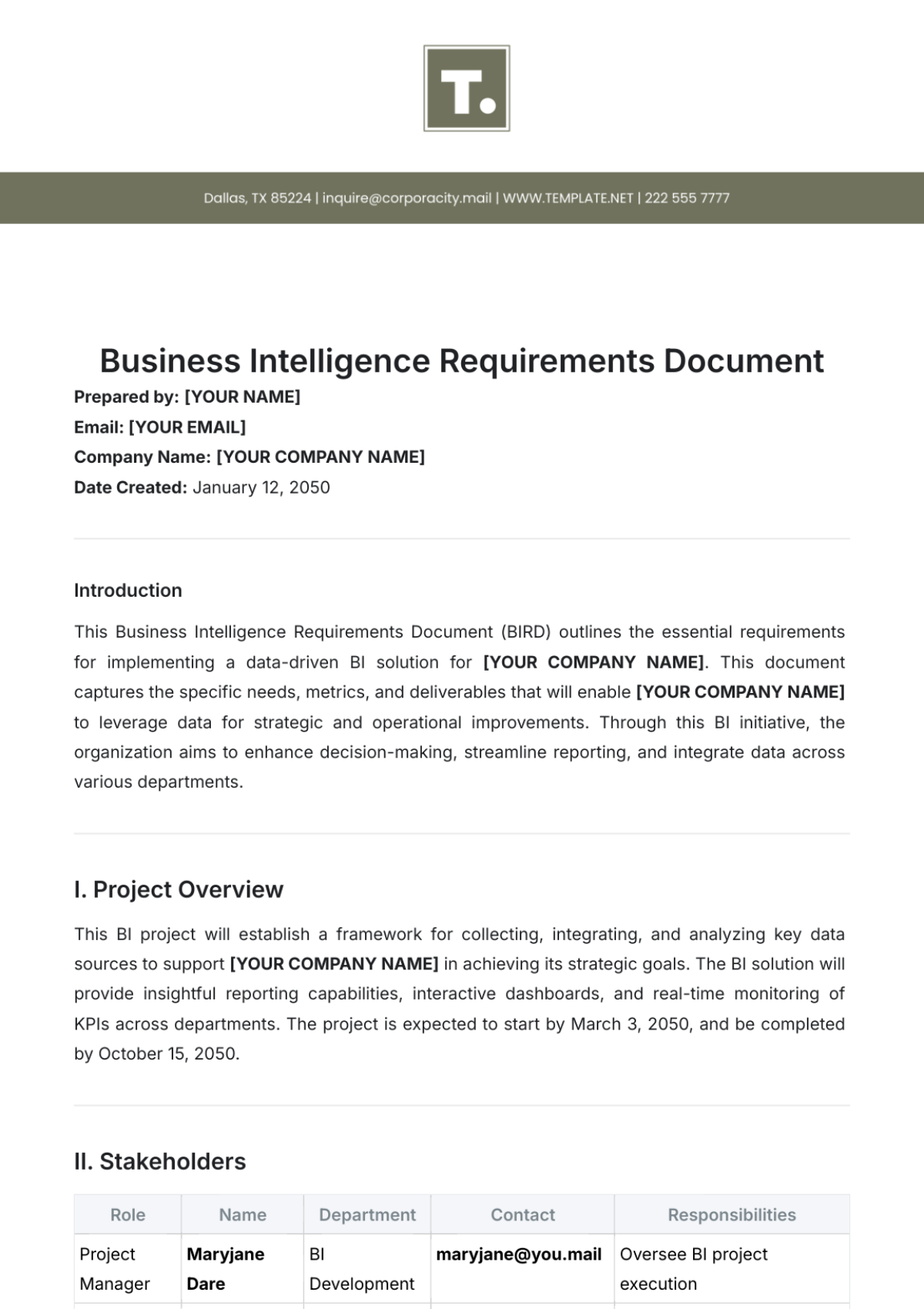 T.

Dallas, TX 85224 | inquire@corporacity.mail | WWW.TEMPLATE.NET | 222 555 7777

Business Intelligence Requirements Document

Prepared by: [YOUR NAME]
Email: [YOUR EMAIL]
Company Name: [YOUR COMPANY NAME]
Date Created: January 12, 2050

Introduction

This Business Intelligence Requirements Document (BIRD) outlines the essential requirements for implementing a data-driven BI solution for [YOUR COMPANY NAME]. This document captures the specific needs, metrics, and deliverables that will enable [YOUR COMPANY NAME] to leverage data for strategic and operational improvements. Through this BI initiative, the organization aims to enhance decision-making, streamline reporting, and integrate data across various departments.

I. Project Overview

This BI project will establish a framework for collecting, integrating, and analyzing key data sources to support [YOUR COMPANY NAME] in achieving its strategic goals. The BI solution will provide insightful reporting capabilities, interactive dashboards, and real-time monitoring of KPIs across departments. The project is expected to start by March 3, 2050, and be completed by October 15, 2050.

II. Stakeholders

| Role | Name | Department | Contact | Responsibilities |
|---|---|---|---|---|
| Project Manager | Maryjane Dare | BI Development | maryjane@you.mail | Oversee BI project execution |